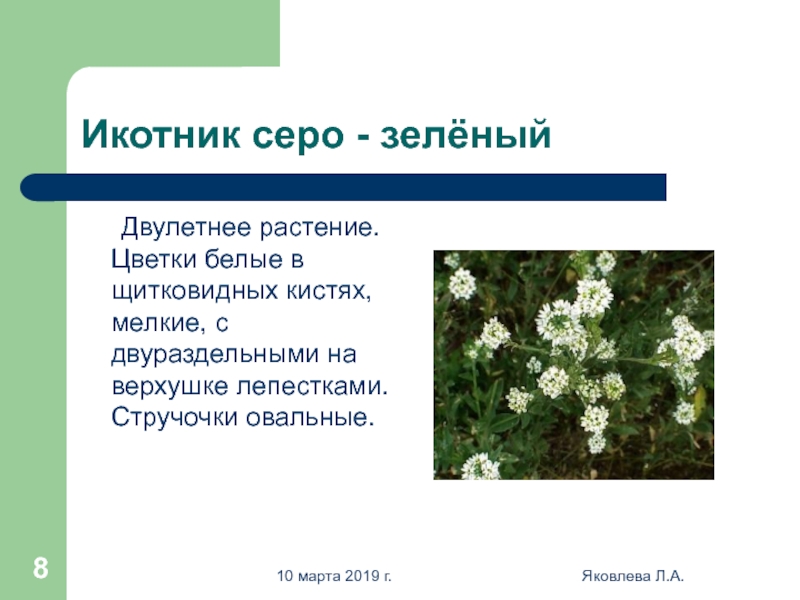 Икотник серо - зелёный

Двулетнее растение. Цветки белые в щитковидных кистях, мелкие, с двураздельными на верхушке лепестками. Стручочки овальные.

8

10 марта 2019 г.

Яковлева Л.А.